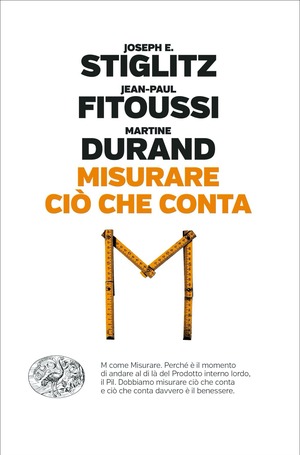 JOSEPH E.
STIGLITZ
JEAN-PAUL
FITOUSSI
MARTINE
DURAND
MISURARE
CIÒ CHE CONTA

M come Misurare. Perché è il momento di andare al di là del Prodotto interno lordo, il Pil. Dobbiamo misurare ciò che conta e ciò che conta davvero è il benessere.